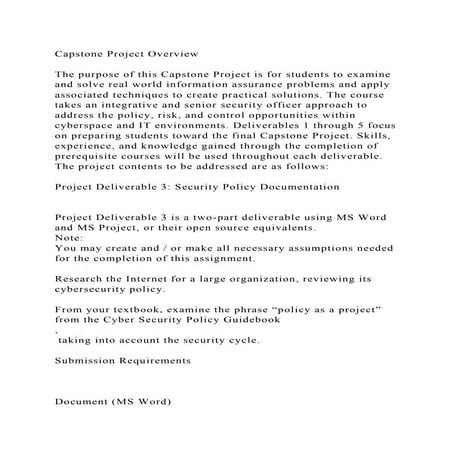 Capstone Project Overview

The purpose of this Capstone Project is for students to examine and solve real world information assurance problems and apply associated techniques to create practical solutions. The course takes an integrative and senior security officer approach to address the policy, risk, and control opportunities within cyberspace and IT environments. Deliverables 1 through 5 focus on preparing students toward the final Capstone Project. Skills, experience, and knowledge gained through the completion of prerequisite courses will be used throughout each deliverable. The project contents to be addressed are as follows:

Project Deliverable 3: Security Policy Documentation

Project Deliverable 3 is a two-part deliverable using MS Word and MS Project, or their open source equivalents.
Note:
You may create and / or make all necessary assumptions needed for the completion of this assignment.

Research the Internet for a large organization, reviewing its cybersecurity policy.

From your textbook, examine the phrase “policy as a project” from the Cyber Security Policy Guidebook
,
taking into account the security cycle.

Submission Requirements

Document (MS Word)